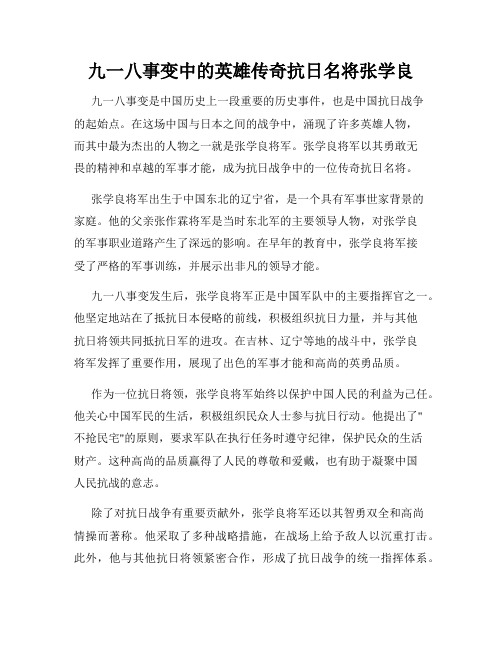 九一八事变中的英雄传奇抗日名将张学良

九一八事变是中国历史上一段重要的历史事件，也是中国抗日战争的起始点。在这场中国与日本之间的战争中，涌现了许多英雄人物，而其中最为杰出的人物之一就是张学良将军。张学良将军以其勇敢无畏的精神和卓越的军事才能，成为抗日战争中的一位传奇抗日名将。

张学良将军出生于中国东北的辽宁省，是一个具有军事世家背景的家庭。他的父亲张作霖将军是当时东北军的主要领导人物，对张学良的军事职业道路产生了深远的影响。在早年的教育中，张学良将军接受了严格的军事训练，并展示出非凡的领导才能。

九一八事变发生后，张学良将军正是中国军队中的主要指挥官之一。他坚定地站在了抵抗日本侵略的前线，积极组织抗日力量，并与其他抗日将领共同抵抗日军的进攻。在吉林、辽宁等地的战斗中，张学良将军发挥了重要作用，展现了出色的军事才能和高尚的英勇品质。

作为一位抗日将领，张学良将军始终以保护中国人民的利益为己任。他关心中国军民的生活，积极组织民众人士参与抗日行动。他提出了"不抢民宅"的原则，要求军队在执行任务时遵守纪律，保护民众的生活财产。这种高尚的品质赢得了人民的尊敬和爱戴，也有助于凝聚中国人民抗战的意志。

除了对抗日战争有重要贡献外，张学良将军还以其智勇双全和高尚情操而著称。他采取了多种战略措施，在战场上给予敌人以沉重打击。此外，他与其他抗日将领紧密合作，形成了抗日战争的统一指挥体系。